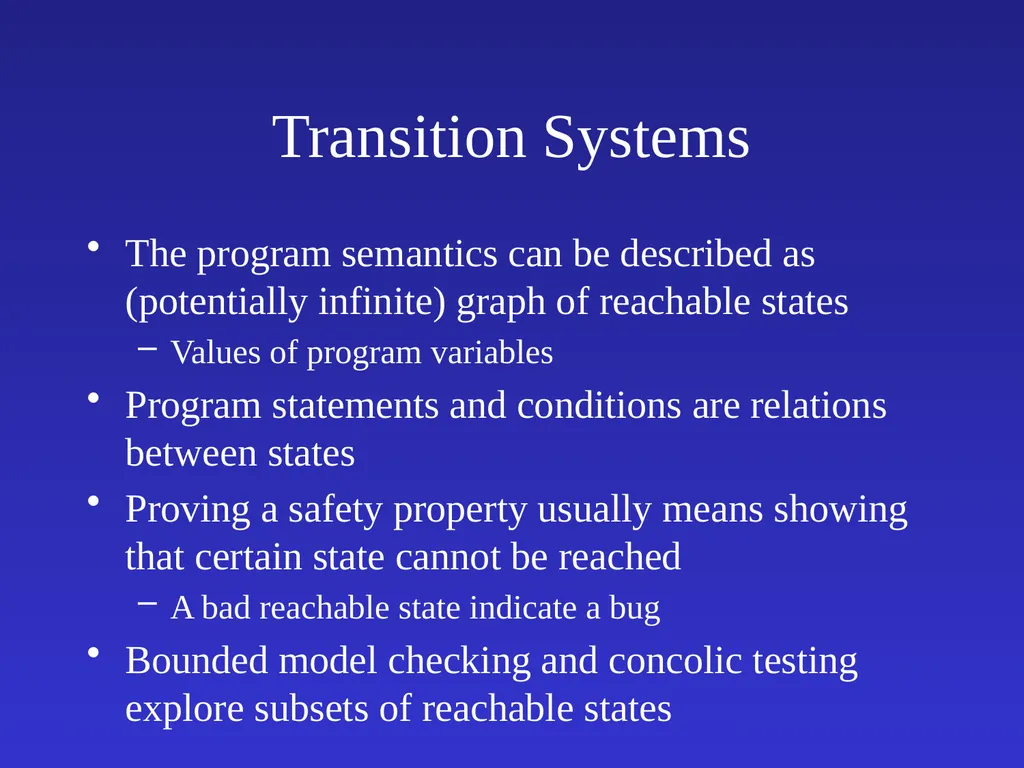 Transition Systems

• The program semantics can be described as (potentially infinite) graph of reachable states
– Values of program variables
• Program statements and conditions are relations between states
• Proving a safety property usually means showing that certain state cannot be reached
– A bad reachable state indicate a bug
• Bounded model checking and concolic testing explore subsets of reachable states